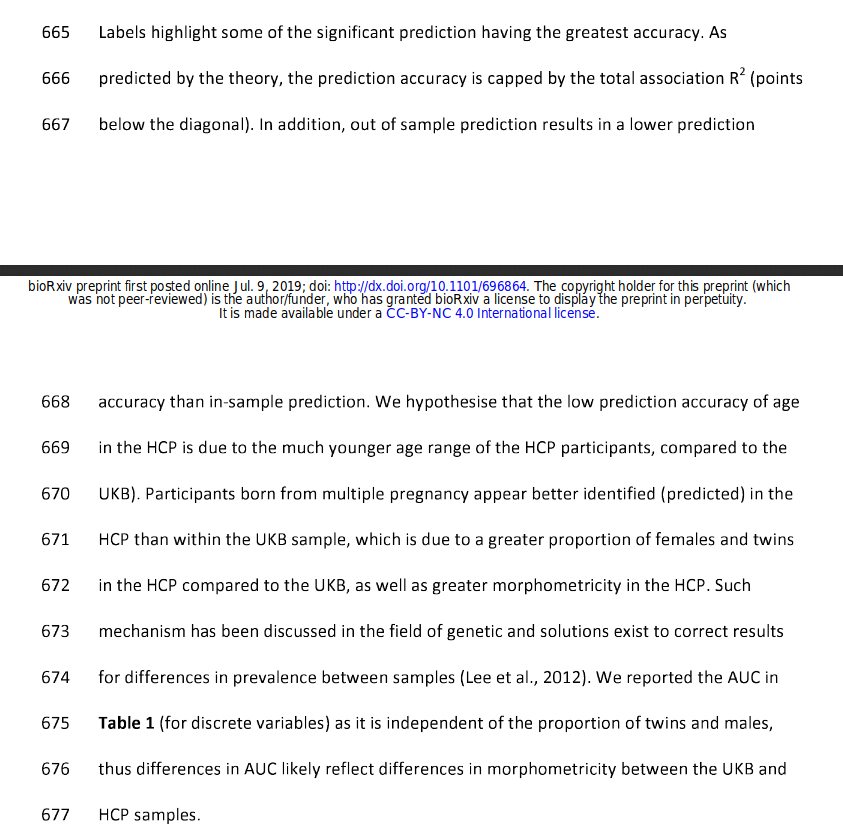 665 Labels highlight some of the significant prediction having the greatest accuracy. As

666 predicted by the theory, the prediction accuracy is capped by the total association $R^2$ (points

667 below the diagonal). In addition, out of sample prediction results in a lower prediction

bioRxiv preprint first posted online Jul. 9, 2019; doi: http://dx.doi.org/10.1101/696864. The copyright holder for this preprint (which was not peer-reviewed) is the author/funder, who has granted bioRxiv a license to display the preprint in perpetuity. It is made available under a CC-BY-NC 4.0 International license.

668 accuracy than in-sample prediction. We hypothesise that the low prediction accuracy of age

669 in the HCP is due to the much younger age range of the HCP participants, compared to the

670 UKB). Participants born from multiple pregnancy appear better identified (predicted) in the

671 HCP than within the UKB sample, which is due to a greater proportion of females and twins

672 in the HCP compared to the UKB, as well as greater morphometricity in the HCP. Such

673 mechanism has been discussed in the field of genetic and solutions exist to correct results

674 for differences in prevalence between samples (Lee et al., 2012). We reported the AUC in

675 **Table 1** (for discrete variables) as it is independent of the proportion of twins and males,

676 thus differences in AUC likely reflect differences in morphometricity between the UKB and

677 HCP samples.